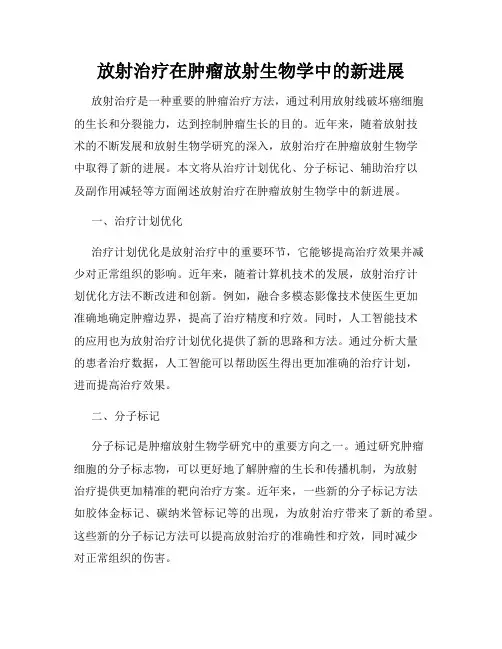 放射治疗在肿瘤放射生物学中的新进展

放射治疗是一种重要的肿瘤治疗方法，通过利用放射线破坏癌细胞的生长和分裂能力，达到控制肿瘤生长的目的。近年来，随着放射技术的不断发展和放射生物学研究的深入，放射治疗在肿瘤放射生物学中取得了新的进展。本文将从治疗计划优化、分子标记、辅助治疗以及副作用减轻等方面阐述放射治疗在肿瘤放射生物学中的新进展。

一、治疗计划优化

治疗计划优化是放射治疗中的重要环节，它能够提高治疗效果并减少对正常组织的影响。近年来，随着计算机技术的发展，放射治疗计划优化方法不断改进和创新。例如，融合多模态影像技术使医生更加准确地确定肿瘤边界，提高了治疗精度和疗效。同时，人工智能技术的应用也为放射治疗计划优化提供了新的思路和方法。通过分析大量的患者治疗数据，人工智能可以帮助医生得出更加准确的治疗计划，进而提高治疗效果。

二、分子标记

分子标记是肿瘤放射生物学研究中的重要方向之一。通过研究肿瘤细胞的分子标志物，可以更好地了解肿瘤的生长和传播机制，为放射治疗提供更加精准的靶向治疗方案。近年来，一些新的分子标记方法如胶体金标记、碳纳米管标记等的出现，为放射治疗带来了新的希望。这些新的分子标记方法可以提高放射治疗的准确性和疗效，同时减少对正常组织的伤害。